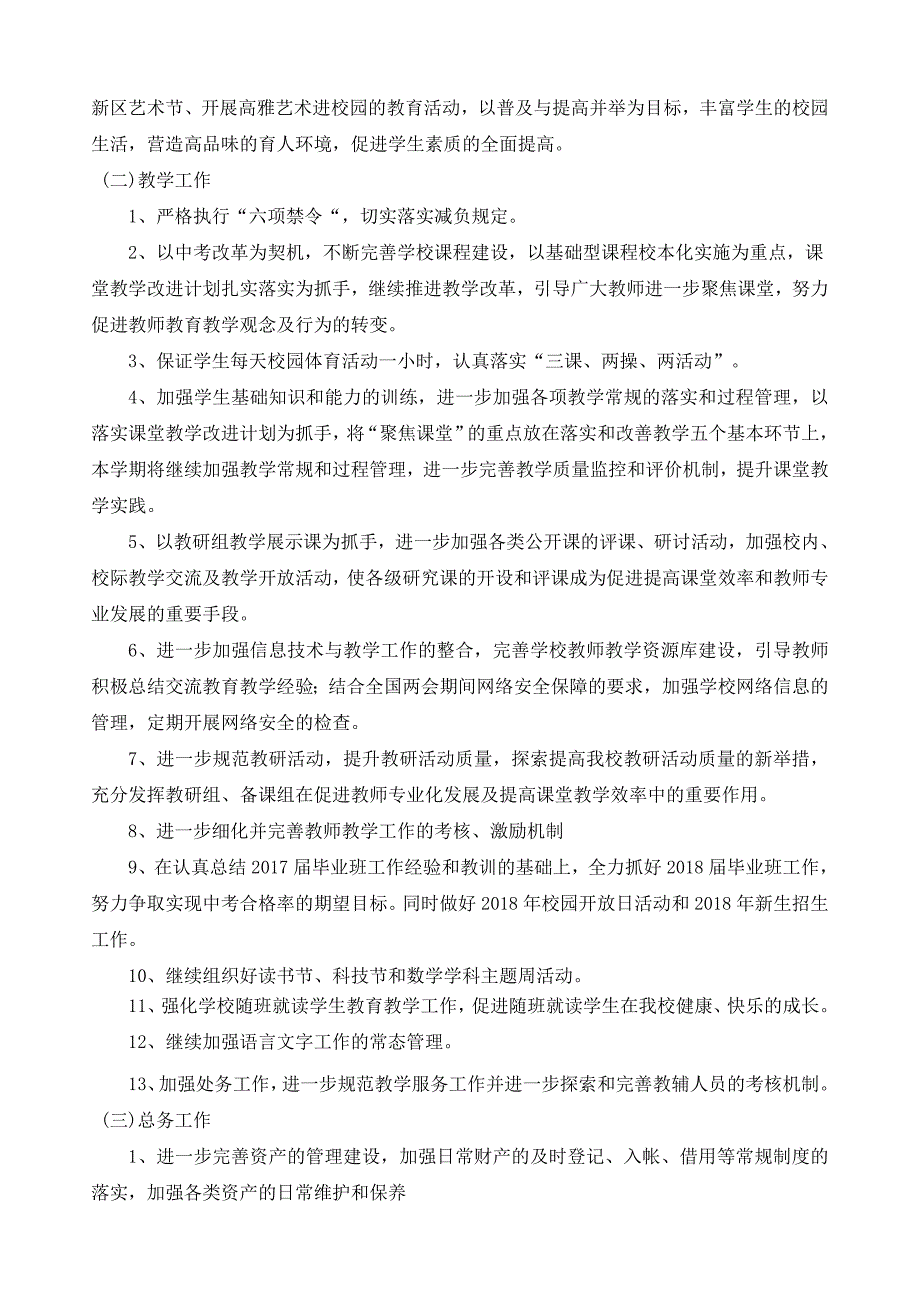 新区艺术节、开展高雅艺术进校园的教育活动，以普及与提高并举为目标，丰富学生的校园生活，营造高品味的育人环境，促进学生素质的全面提高。

(二)教学工作

1、严格执行“六项禁令“，切实落实减负规定。

2、以中考改革为契机，不断完善学校课程建设，以基础型课程校本化实施为重点，课堂教学改进计划扎实落实为抓手，继续推进教学改革，引导广大教师进一步聚焦课堂，努力促进教师教育教学观念及行为的转变。

3、保证学生每天校园体育活动一小时，认真落实“三课、两操、两活动”。

4、加强学生基础知识和能力的训练，进一步加强各项教学常规的落实和过程管理，以落实课堂教学改进计划为抓手，将“聚焦课堂”的重点放在落实和改善教学五个基本环节上，本学期将继续加强教学常规和过程管理，进一步完善教学质量监控和评价机制，提升课堂教学实践。

5、以教研组教学展示课为抓手，进一步加强各类公开课的评课、研讨活动，加强校内、校际教学交流及教学开放活动，使各级研究课的开设和评课成为促进提高课堂效率和教师专业发展的重要手段。

6、进一步加强信息技术与教学工作的整合，完善学校教师教学资源库建设，引导教师积极总结交流教育教学经验;结合全国两会期间网络安全保障的要求，加强学校网络信息的管理，定期开展网络安全的检查。

7、进一步规范教研活动，提升教研活动质量，探索提高我校教研活动质量的新举措，充分发挥教研组、备课组在促进教师专业化发展及提高课堂教学效率中的重要作用。

8、进一步细化并完善教师教学工作的考核、激励机制

9、在认真总结 2017 届毕业班工作经验和教训的基础上，全力抓好 2018 届毕业班工作，努力争取实现中考合格率的期望目标。同时做好 2018 年校园开放日活动和 2018 年新生招生工作。

10、继续组织好读书节、科技节和数学学科主题周活动。

11、强化学校随班就读学生教育教学工作，促进随班就读学生在我校健康、快乐的成长。

12、继续加强语言文字工作的常态管理。

13、加强处务工作，进一步规范教学服务工作并进一步探索和完善教辅人员的考核机制。

(三)总务工作

1、进一步完善资产的管理建设，加强日常财产的及时登记、入帐、借用等常规制度的落实，加强各类资产的日常维护和保养